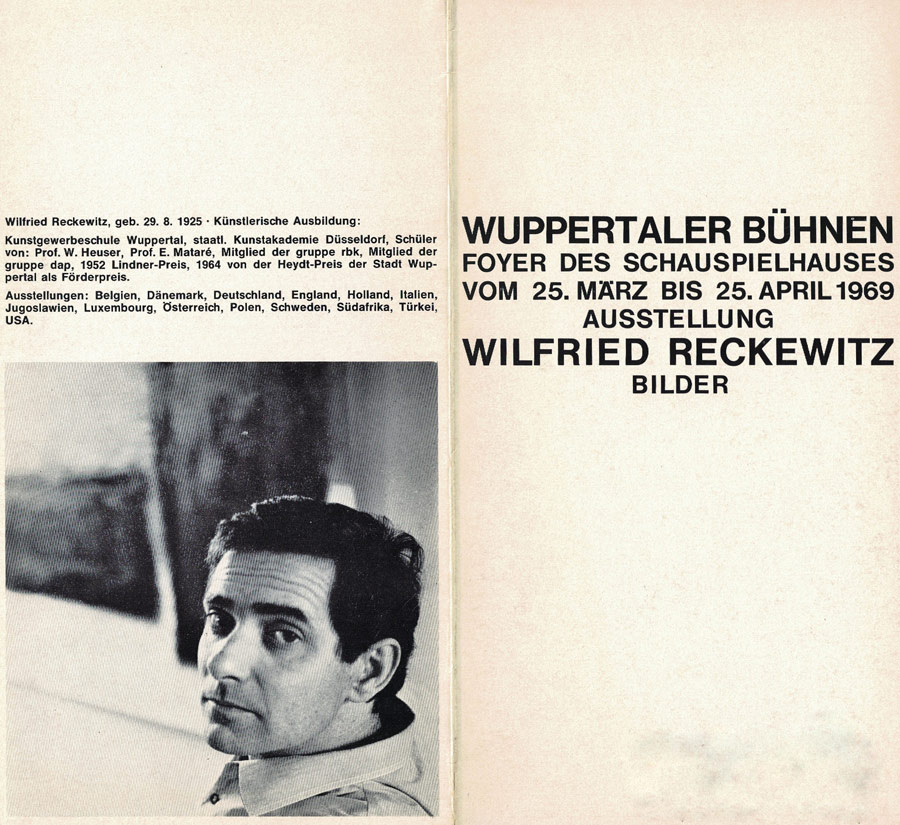 Wilfried Reckewitz, geb. 29. 8. 1925 · Künstlerische Ausbildung:

Kunstgewerbeschule Wuppertal, staatl. Kunstakademie Düsseldorf, Schüler von: Prof. W. Heuser, Prof. E. Mataré, Mitglied der gruppe rbk, Mitglied der gruppe dap, 1952 Lindner-Preis, 1964 von der Heydt-Preis der Stadt Wuppertal als Förderpreis.

Ausstellungen: Belgien, Dänemark, Deutschland, England, Holland, Italien, Jugoslawien, Luxembourg, Österreich, Polen, Schweden, Südafrika, Türkei, USA.

WUPPERTALER BÜHNEN
FOYER DES SCHAUSPIELHAUSES
VOM 25. MÄRZ BIS 25. APRIL 1969
AUSSTELLUNG
WILFRIED RECKEWITZ
BILDER